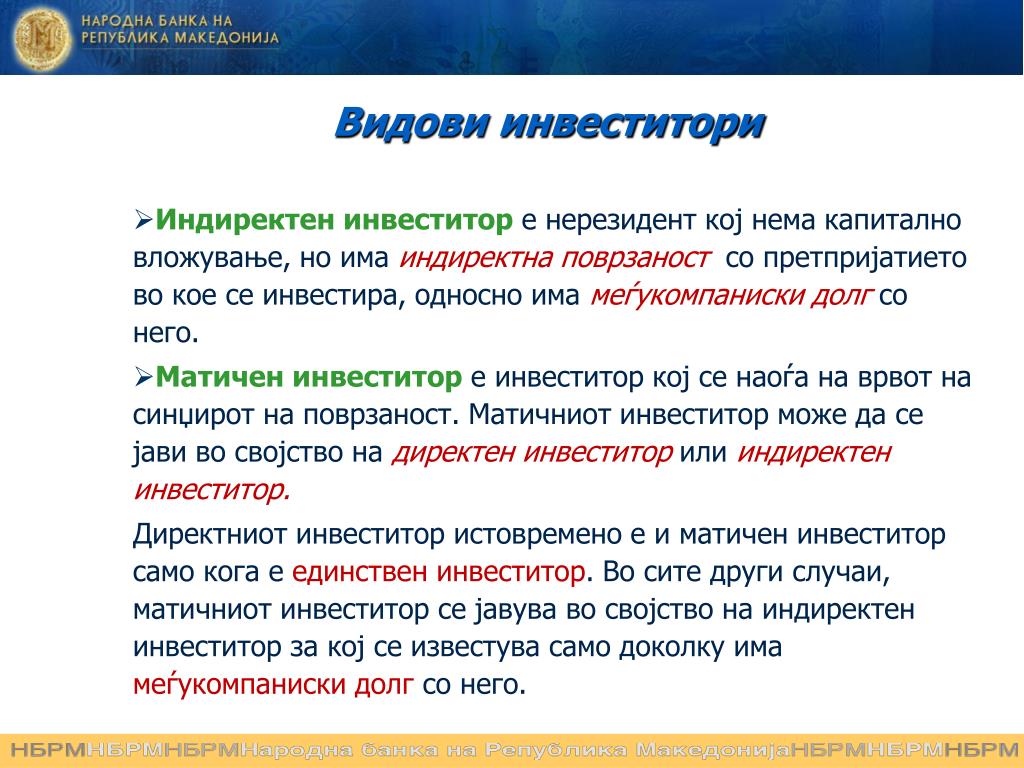 НАРОДНА БАНКА НА РЕПУБЛИКА МАКЕДОНИЈА

Видови инвеститори

➢Индиректен инвеститор е нерезидент кој нема капитално вложување, но има индиректна поврзаност со претпријатието во кое се инвестира, односно има меѓукомпаниски долг со него.

➢Матичен инвеститор е инвеститор кој се наоѓа на врвот на синџирот на поврзаност. Матичниот инвеститор може да се јави во својство на директен инвеститор или индиректен инвеститор.

Директниот инвеститор истовремено е и матичен инвеститор само кога е единствен инвеститор. Во сите други случаи, матичниот инвеститор се јавува во својство на индиректен инвеститор за кој се известува само доколку има меѓукомпаниски долг со него.

НБРМНБРМНБРМНародна банка на Република МакедонијаНБРМНБРМНБРМ